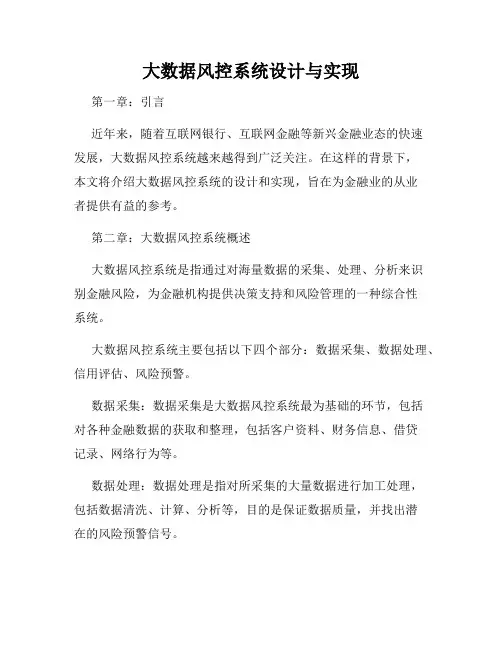 大数据风控系统设计与实现

第一章：引言

近年来，随着互联网银行、互联网金融等新兴金融业态的快速发展，大数据风控系统越来越得到广泛关注。在这样的背景下，本文将介绍大数据风控系统的设计和实现，旨在为金融业的从业者提供有益的参考。

第二章：大数据风控系统概述

大数据风控系统是指通过对海量数据的采集、处理、分析来识别金融风险，为金融机构提供决策支持和风险管理的一种综合性系统。

大数据风控系统主要包括以下四个部分：数据采集、数据处理、信用评估、风险预警。

数据采集：数据采集是大数据风控系统最为基础的环节，包括对各种金融数据的获取和整理，包括客户资料、财务信息、借贷记录、网络行为等。

数据处理：数据处理是指对所采集的大量数据进行加工处理，包括数据清洗、计算、分析等，目的是保证数据质量，并找出潜在的风险预警信号。